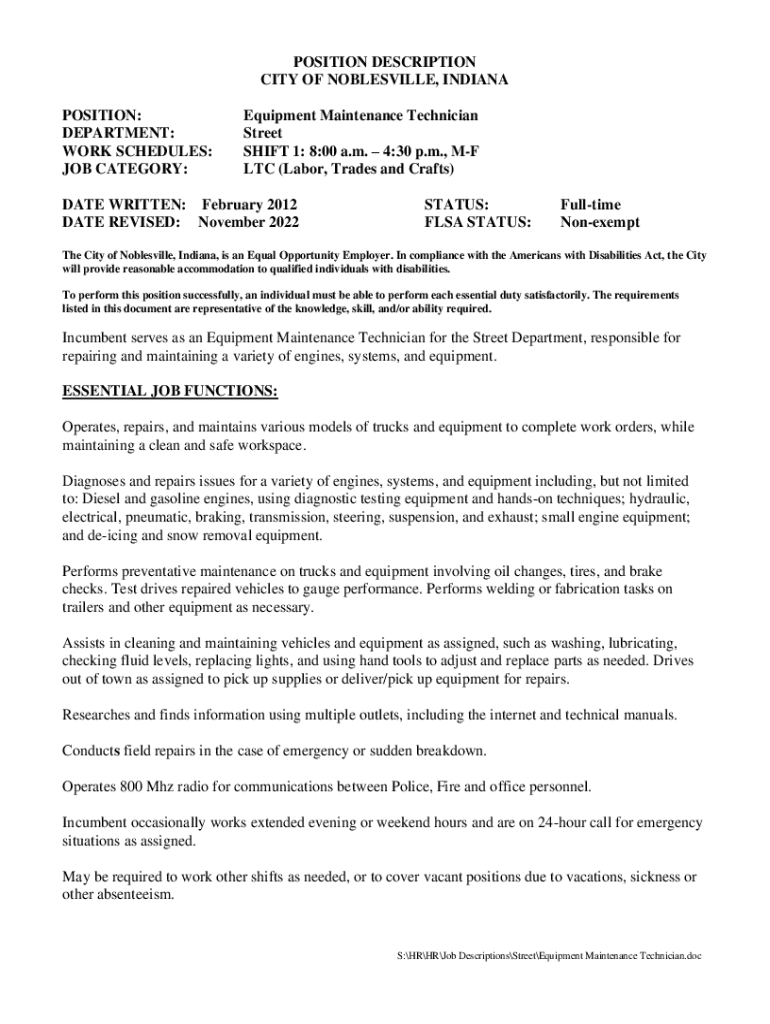 POSITION DESCRIPTION
CITY OF NOBLESVILLE, INDIANA

POSITION: Equipment Maintenance Technician
DEPARTMENT: Street
WORK SCHEDULES: SHIFT 1: 8:00 a.m. – 4:30 p.m., M-F
JOB CATEGORY: LTC (Labor, Trades and Crafts)

DATE WRITTEN: February 2012
DATE REVISED: November 2022

STATUS: Full-time
FLSA STATUS: Non-exempt

The City of Noblesville, Indiana, is an Equal Opportunity Employer. In compliance with the Americans with Disabilities Act, the City will provide reasonable accommodation to qualified individuals with disabilities.

To perform this position successfully, an individual must be able to perform each essential duty satisfactorily. The requirements listed in this document are representative of the knowledge, skill, and/or ability required.

Incumbent serves as an Equipment Maintenance Technician for the Street Department, responsible for repairing and maintaining a variety of engines, systems, and equipment.

ESSENTIAL JOB FUNCTIONS:

Operates, repairs, and maintains various models of trucks and equipment to complete work orders, while maintaining a clean and safe workspace.

Diagnoses and repairs issues for a variety of engines, systems, and equipment including, but not limited to: Diesel and gasoline engines, using diagnostic testing equipment and hands-on techniques; hydraulic, electrical, pneumatic, braking, transmission, steering, suspension, and exhaust; small engine equipment; and de-icing and snow removal equipment.

Performs preventative maintenance on trucks and equipment involving oil changes, tires, and brake checks. Test drives repaired vehicles to gauge performance. Performs welding or fabrication tasks on trailers and other equipment as necessary.

Assists in cleaning and maintaining vehicles and equipment as assigned, such as washing, lubricating, checking fluid levels, replacing lights, and using hand tools to adjust and replace parts as needed. Drives out of town as assigned to pick up supplies or deliver/pick up equipment for repairs.

Researches and finds information using multiple outlets, including the internet and technical manuals.

Conducts field repairs in the case of emergency or sudden breakdown.

Operates 800 Mhz radio for communications between Police, Fire and office personnel.

Incumbent occasionally works extended evening or weekend hours and are on 24-hour call for emergency situations as assigned.

May be required to work other shifts as needed, or to cover vacant positions due to vacations, sickness or other absenteeism.

S:\HR\HR\Job Descriptions\Street\Equipment Maintenance Technician.doc